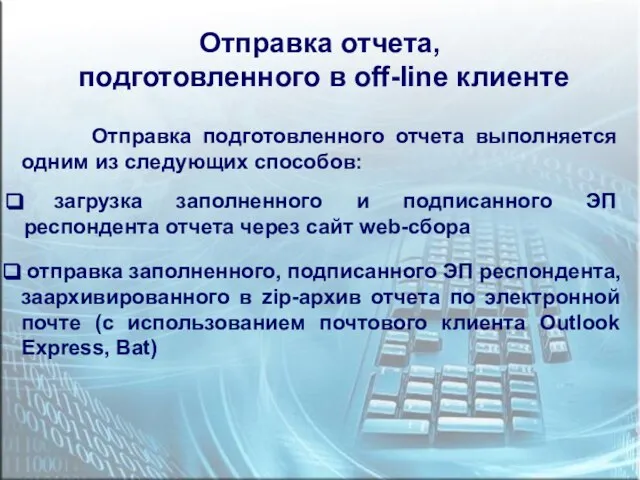 Отправка отчета, подготовленного в off-line клиенте

Отправка подготовленного отчета выполняется одним из следующих способов:

❑ загрузка заполненного и подписанного ЭП респондента отчета через сайт web-сбора

❑ отправка заполненного, подписанного ЭП респондента, заархивированного в zip-архив отчета по электронной почте (с использованием почтового клиента Outlook Express, Bat)